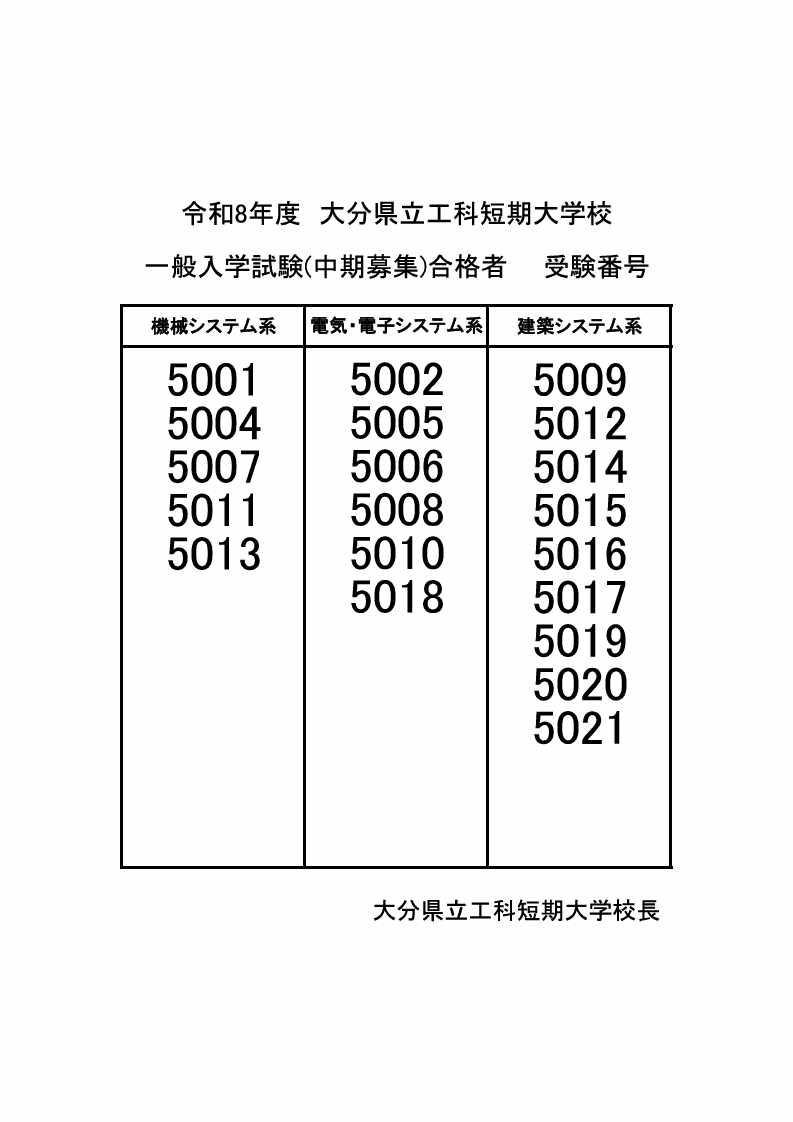 令和8年度 大分県立工科短期大学校

一般入学試験(中期募集)合格者 受験番号

| 機械システム系 | 電気・電子システム系 | 建築システム系 |
|---|---|---|
| 5001 | 5002 | 5009 |
| 5004 | 5005 | 5012 |
| 5007 | 5006 | 5014 |
| 5011 | 5008 | 5015 |
| 5013 | 5010 | 5016 |
|  | 5018 | 5017 |
|  |  | 5019 |
|  |  | 5020 |
|  |  | 5021 |

大分県立工科短期大学校長